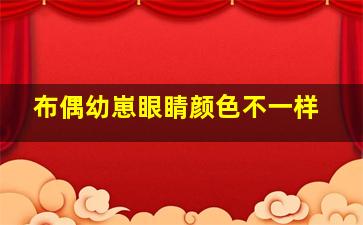 布偶幼崽眼睛颜色不一样